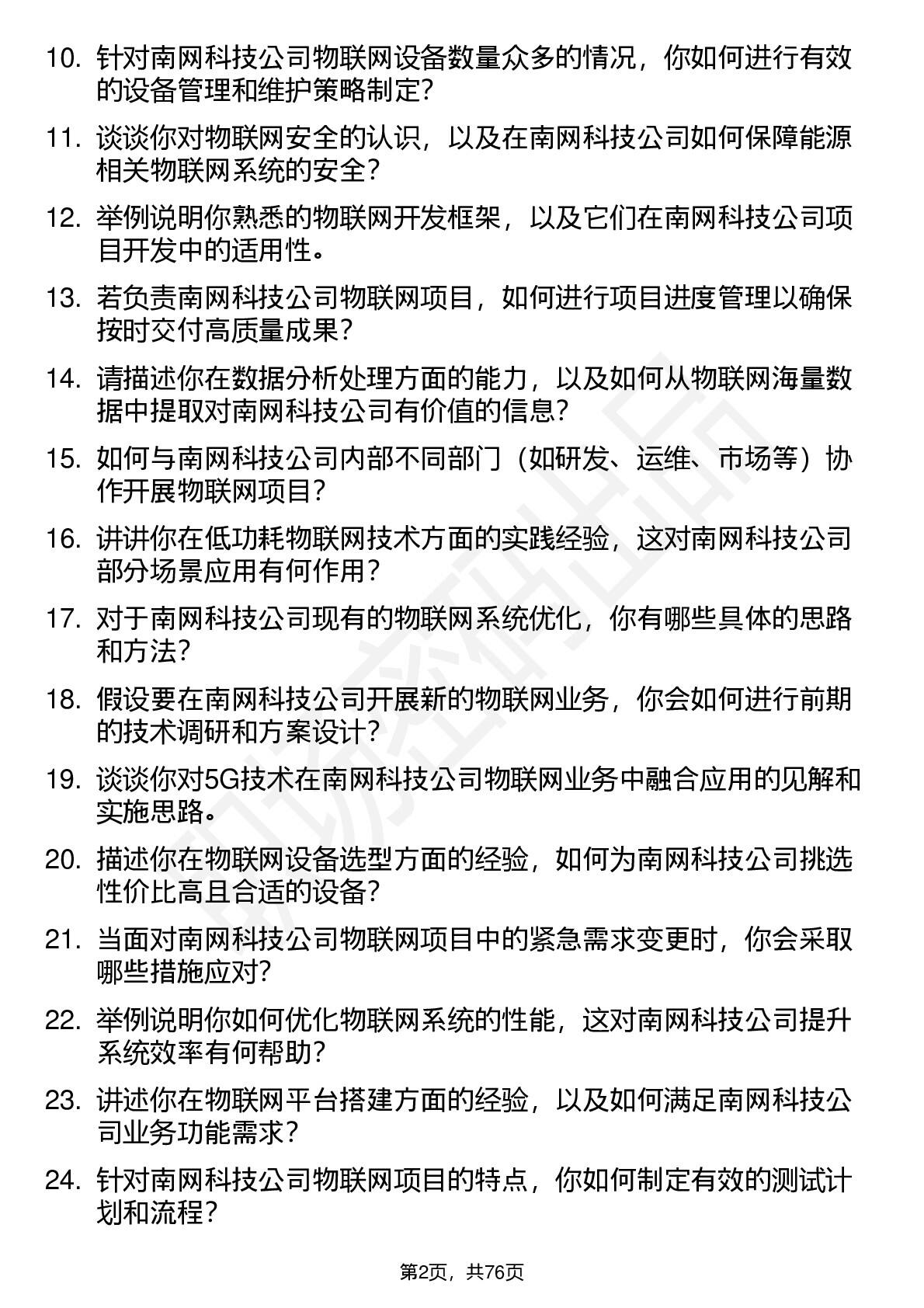 10. 针对南网科技公司物联网设备数量众多的情况，你如何进行有效的设备管理和维护策略制定？

11. 谈谈你对物联网安全的认识，以及在南网科技公司如何保障能源相关物联网系统的安全？

12. 举例说明你熟悉的物联网开发框架，以及它们在南网科技公司项目开发中的适用性。

13. 若负责南网科技公司物联网项目，如何进行项目进度管理以确保按时交付高质量成果？

14. 请描述你在数据分析处理方面的能力，以及如何从物联网海量数据中提取对南网科技公司有价值的信息？

15. 如何与南网科技公司内部不同部门（如研发、运维、市场等）协作开展物联网项目？

16. 讲讲你在低功耗物联网技术方面的实践经验，这对南网科技公司部分场景应用有何作用？

17. 对于南网科技公司现有的物联网系统优化，你有哪些具体的思路和方法？

18. 假设要在南网科技公司开展新的物联网业务，你会如何进行前期的技术调研和方案设计？

19. 谈谈你对5G技术在南网科技公司物联网业务中融合应用的见解和实施思路。

20. 描述你在物联网设备选型方面的经验，如何为南网科技公司挑选性价比高且合适的设备？

21. 当面对南网科技公司物联网项目中的紧急需求变更时，你会采取哪些措施应对？

22. 举例说明你如何优化物联网系统的性能，这对南网科技公司提升系统效率有何帮助？

23. 讲述你在物联网平台搭建方面的经验，以及如何满足南网科技公司业务功能需求？

24. 针对南网科技公司物联网项目的特点，你如何制定有效的测试计划和流程？

第2页，共76页